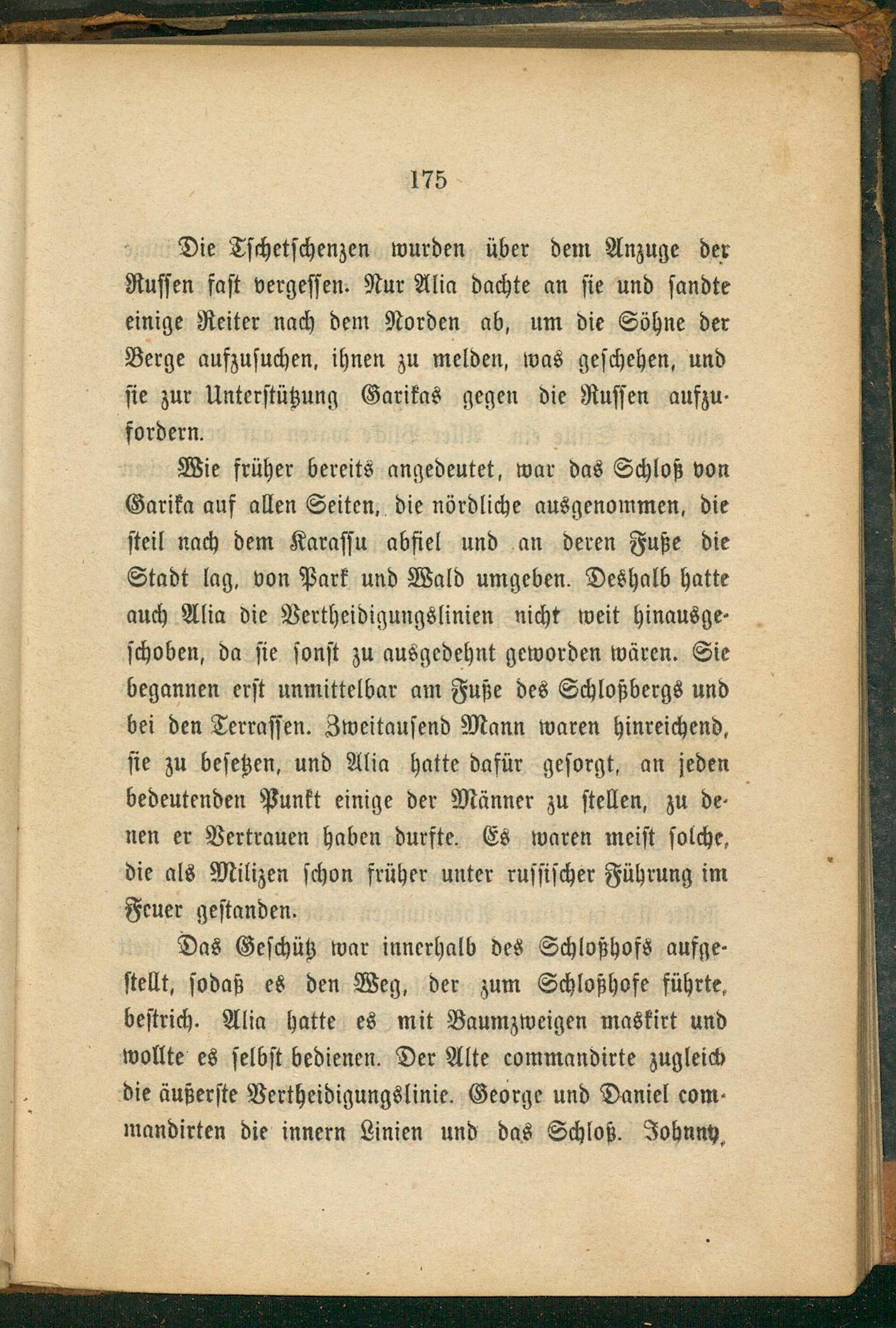 175

Die Tschetschenzen wurden über dem Anzuge der Russen fast vergessen. Nur Alia dachte an sie und sandte einige Reiter nach dem Norden ab, um die Söhne der Berge aufzusuchen, ihnen zu melden, was geschehen, und sie zur Unterstützung Garikas gegen die Russen aufzufordern.

Wie früher bereits angedeutet, war das Schloß von Garika auf allen Seiten, die nördliche ausgenommen, die steil nach dem Karassu abfiel und an deren Fuße die Stadt lag, von Park und Wald umgeben. Deshalb hatte auch Alia die Vertheidigungslinien nicht weit hinausgeschoben, da sie sonst zu ausgedehnt geworden wären. Sie begannen erst unmittelbar am Fuße des Schloßbergs und bei den Terrassen. Zweitausend Mann waren hinreichend, sie zu besetzen, und Alia hatte dafür gesorgt, an jeden bedeutenden Punkt einige der Männer zu stellen, zu denen er Vertrauen haben durfte. Es waren meist solche, die als Milizen schon früher unter russischer Führung im Feuer gestanden.

Das Geschütz war innerhalb des Schloßhofs aufgestellt, sodaß es den Weg, der zum Schloßhofe führte, bestrich. Alia hatte es mit Baumzweigen maskirt und wollte es selbst bedienen. Der Alte commandirte zugleich die äußerste Vertheidigungslinie. George und Daniel commandirten die innern Linien und das Schloß. Johnny,